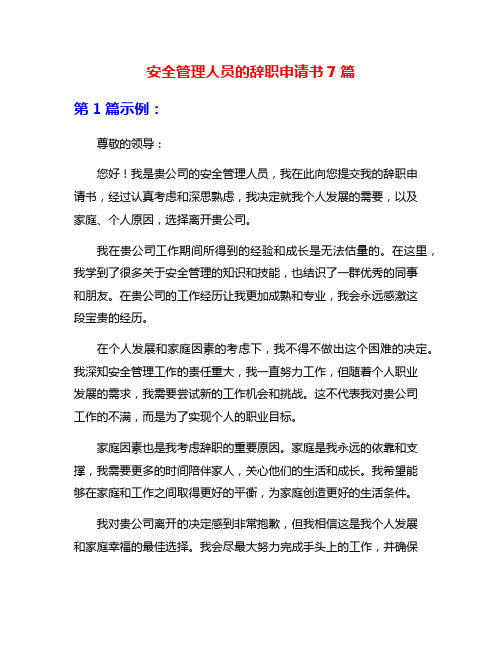 安全管理人员的辞职申请书 7 篇

第 1 篇示例：

尊敬的领导：

您好！我是贵公司的安全管理人员，我在此向您提交我的辞职申请书，经过认真考虑和深思熟虑，我决定就我个人发展的需要，以及家庭、个人原因，选择离开贵公司。

我在贵公司工作期间所得到的经验和成长是无法估量的。在这里，我学到了很多关于安全管理的知识和技能，也结识了一群优秀的同事和朋友。在贵公司的工作经历让我更加成熟和专业，我会永远感激这段宝贵的经历。

在个人发展和家庭因素的考虑下，我不得不做出这个困难的决定。我深知安全管理工作的责任重大，我一直努力工作，但随着个人职业发展的需求，我需要尝试新的工作机会和挑战。这不代表我对贵公司工作的不满，而是为了实现个人的职业目标。

家庭因素也是我考虑辞职的重要原因。家庭是我永远的依靠和支撑，我需要更多的时间陪伴家人，关心他们的生活和成长。我希望能够在家庭和工作之间取得更好的平衡，为家庭创造更好的生活条件。

我对贵公司离开的决定感到非常抱歉，但我相信这是我个人发展和家庭幸福的最佳选择。我会尽最大努力完成手头上的工作，并确保